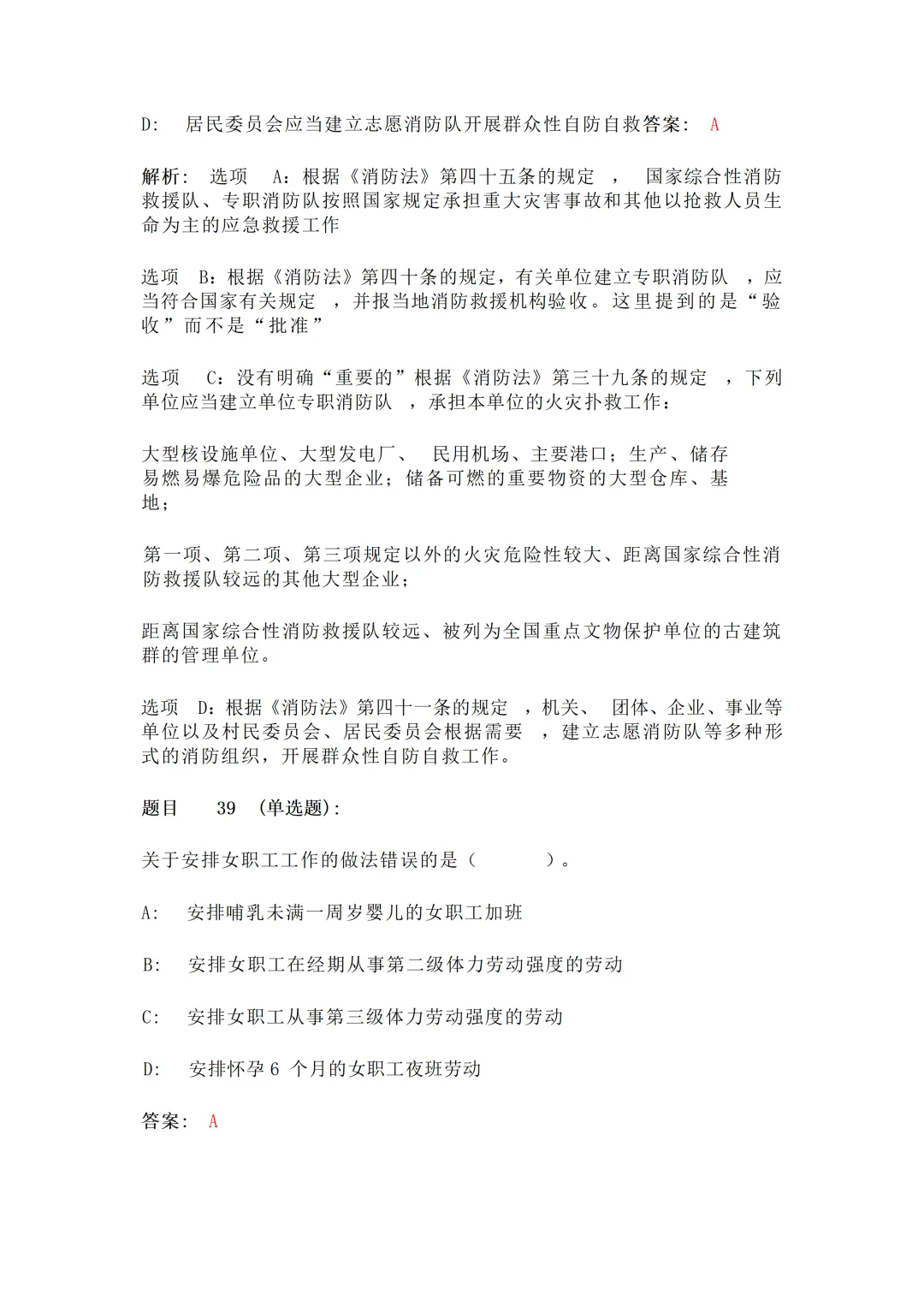 D:　居民委员会应当建立志愿消防队开展群众性自防自救答案：　A

解析：　选项　A：根据《消防法》第四十五条的规定　，　国家综合性消防救援队、专职消防队按照国家规定承担重大灾害事故和其他以抢救人员生命为主的应急救援工作

选项　B：根据《消防法》第四十条的规定，有关单位建立专职消防队　，应当符合国家有关规定　，并报当地消防救援机构验收。这里提到的是“验收”而不是“批准”

选项　C：没有明确“重要的”根据《消防法》第三十九条的规定　，下列单位应当建立单位专职消防队　，承担本单位的火灾扑救工作：

大型核设施单位、大型发电厂、　民用机场、主要港口；生产、储存易燃易爆危险品的大型企业；储备可燃的重要物资的大型仓库、基地；

第一项、第二项、第三项规定以外的火灾危险性较大、距离国家综合性消防救援队较远的其他大型企业；

距离国家综合性消防救援队较远、被列为全国重点文物保护单位的古建筑群的管理单位。

选项　D：根据《消防法》第四十一条的规定　，机关、　团体、企业、事业等单位以及村民委员会、居民委员会根据需要　，建立志愿消防队等多种形式的消防组织，开展群众性自防自救工作。

题目　　39　(单选题)：

关于安排女职工工作的做法错误的是（　　　　）。

A:　安排哺乳未满一周岁婴儿的女职工加班

B:　安排女职工在经期从事第二级体力劳动强度的劳动

C:　安排女职工从事第三级体力劳动强度的劳动

D:　安排怀孕 6 个月的女职工夜班劳动

答案：　A